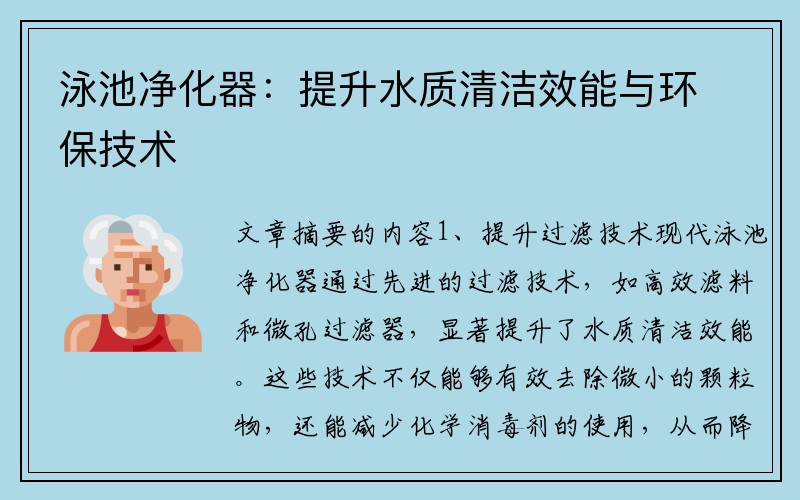 泳池净化器：提升水质清洁效能与环保技术

文章摘要的内容1、提升过滤技术现代泳池净化器通过先进的过滤技术，如高效滤料和微孔过滤器，显著提升了水质清洁效能。这些技术不仅能够有效去除微小的颗粒物，还能减少化学消毒剂的使用，从而降